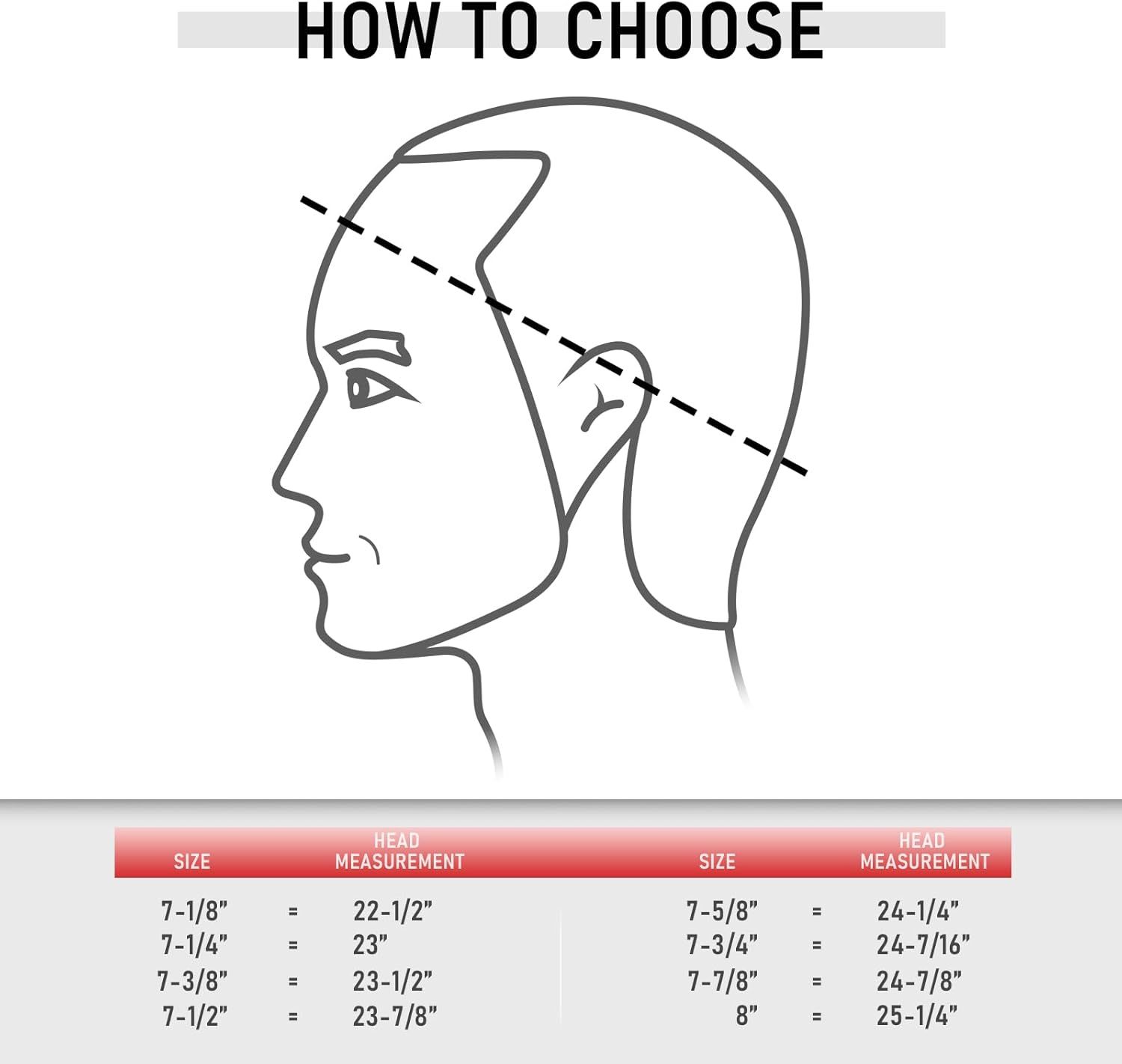 HOW TO CHOOSE

| SIZE | | HEAD MEASUREMENT |
|---|---|---|
| 7-1/8” | = | 22-1/2” |
| 7-1/4” | = | 23” |
| 7-3/8” | = | 23-1/2” |
| 7-1/2” | = | 23-7/8” |

| SIZE | | HEAD MEASUREMENT |
|---|---|---|
| 7-5/8” | = | 24-1/4” |
| 7-3/4” | = | 24-7/16” |
| 7-7/8” | = | 24-7/8” |
| 8” | = | 25-1/4” |